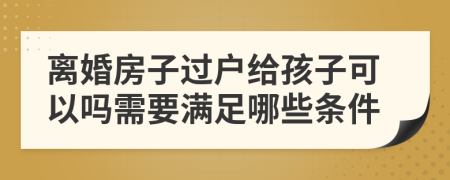 离婚房子过户给孩子可以吗需要满足哪些条件